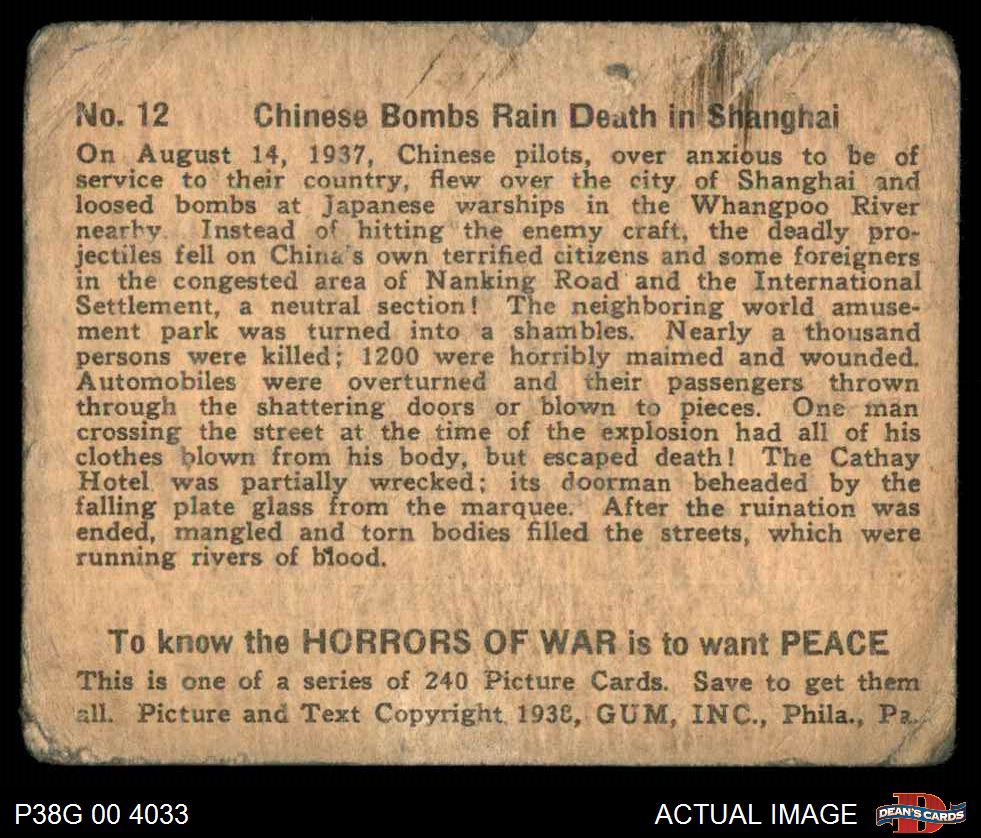 No. 12 Chinese Bombs Rain Death in Shanghai

On August 14, 1937, Chinese pilots, over anxious to be of service to their country, flew over the city of Shanghai and loosed bombs at Japanese warships in the Whangpoo River nearby. Instead of hitting the enemy craft, the deadly projectiles fell on China's own terrified citizens and some foreigners in the congested area of Nanking Road and the International Settlement, a neutral section! The neighboring world amusement park was turned into a shambles. Nearly a thousand persons were killed; 1200 were horribly maimed and wounded. Automobiles were overturned and their passengers thrown through the shattering doors or blown to pieces. One man crossing the street at the time of the explosion had all of his clothes blown from his body, but escaped death! The Cathay Hotel was partially wrecked; its doorman beheaded by the falling plate glass from the marquee. After the ruination was ended, mangled and torn bodies filled the streets, which were running rivers of blood.

To know the HORRORS OF WAR is to want PEACE

This is one of a series of 240 Picture Cards. Save to get them all. Picture and Text Copyright 1938, GUM, INC., Phila., Pa.

P38G 00 4033

ACTUAL IMAGE

DEAN'S CARDS